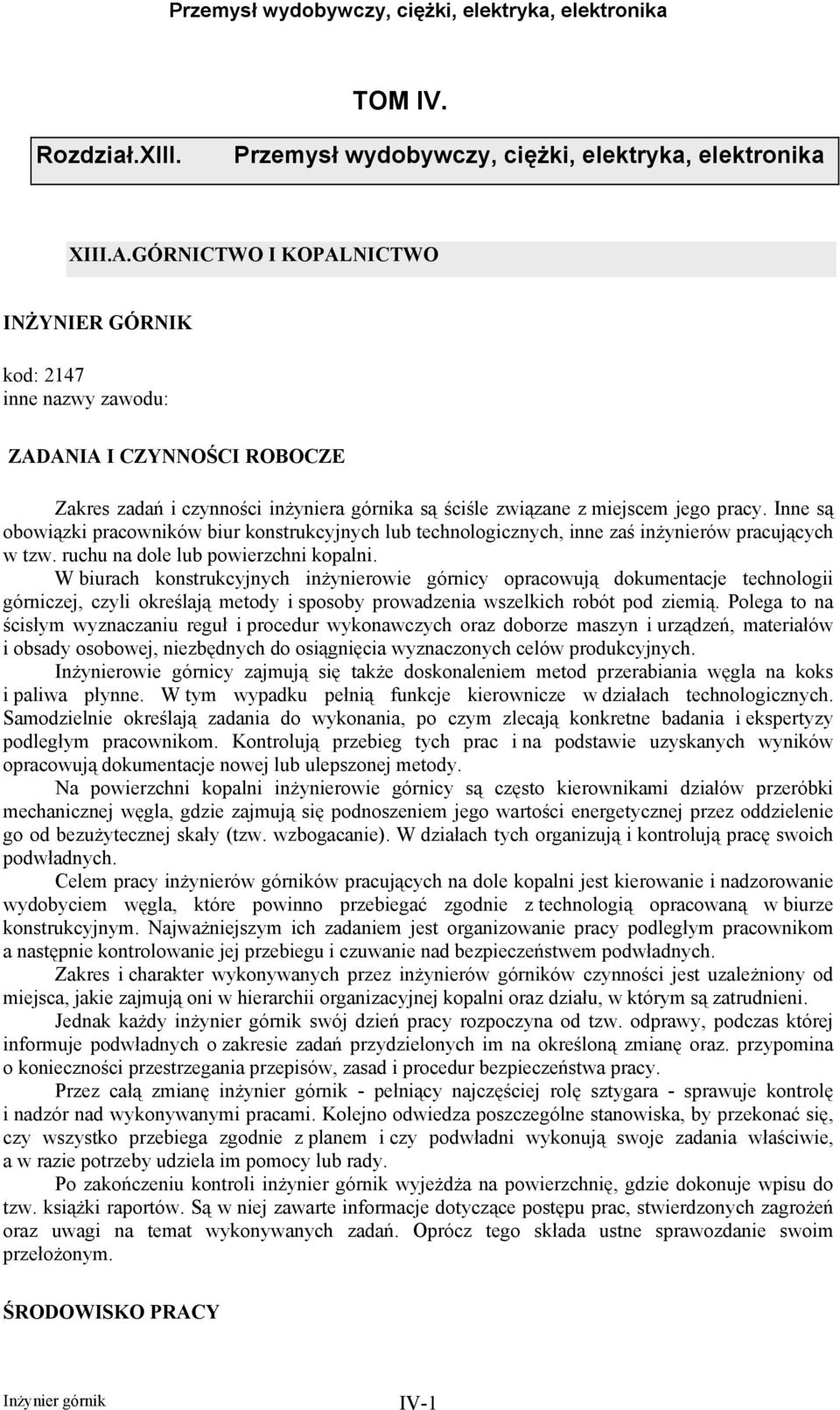 Przemysł wydobywczy, ciężki, elektryka, elektronika

TOM IV.

Rozdział.XIII. Przemysł wydobywczy, ciężki, elektryka, elektronika

XIII.A.GÓRNICTWO I KOPALNICTWO

INŻYNIER GÓRNIK

kod: 2147
inne nazwy zawodu:

ZADANIA I CZYNNOŚCI ROBOCZE

Zakres zadań i czynności inżyniera górnika są ściśle związane z miejscem jego pracy. Inne są obowiązki pracowników biur konstrukcyjnych lub technologicznych, inne zaś inżynierów pracujących w tzw. ruchu na dole lub powierzchni kopalni.

W biurach konstrukcyjnych inżynierowie górnicy opracowują dokumentacje technologii górniczej, czyli określają metody i sposoby prowadzenia wszelkich robót pod ziemią. Polega to na ścisłym wyznaczaniu reguł i procedur wykonawczych oraz doborze maszyn i urządzeń, materiałów i obsady osobowej, niezbędnych do osiągnięcia wyznaczonych celów produkcyjnych.

Inżynierowie górnicy zajmują się także doskonaleniem metod przerabiania węgla na koks i paliwa płynne. W tym wypadku pełnią funkcje kierownicze w działach technologicznych. Samodzielnie określają zadania do wykonania, po czym zlecają konkretne badania i ekspertyzy podległym pracownikom. Kontrolują przebieg tych prac i na podstawie uzyskanych wyników opracowują dokumentacje nowej lub ulepszonej metody.

Na powierzchni kopalni inżynierowie górnicy są często kierownikami działów przeróbki mechanicznej węgla, gdzie zajmują się podnoszeniem jego wartości energetycznej przez oddzielenie go od bezużytecznej skały (tzw. wzbogacanie). W działach tych organizują i kontrolują pracę swoich podwładnych.

Celem pracy inżynierów górników pracujących na dole kopalni jest kierowanie i nadzorowanie wydobyciem węgla, które powinno przebiegać zgodnie z technologią opracowaną w biurze konstrukcyjnym. Najważniejszym ich zadaniem jest organizowanie pracy podległym pracownikom a następnie kontrolowanie jej przebiegu i czuwanie nad bezpieczeństwem podwładnych.

Zakres i charakter wykonywanych przez inżynierów górników czynności jest uzależniony od miejsca, jakie zajmują oni w hierarchii organizacyjnej kopalni oraz działu, w którym są zatrudnieni.

Jednak każdy inżynier górnik swój dzień pracy rozpoczyna od tzw. odprawy, podczas której informuje podwładnych o zakresie zadań przydzielonych im na określoną zmianę oraz. przypomina o konieczności przestrzegania przepisów, zasad i procedur bezpieczeństwa pracy.

Przez całą zmianę inżynier górnik - pełniący najczęściej rolę sztygara - sprawuje kontrolę i nadzór nad wykonywanymi pracami. Kolejno odwiedza poszczególne stanowiska, by przekonać się, czy wszystko przebiega zgodnie z planem i czy podwładni wykonują swoje zadania właściwie, a w razie potrzeby udziela im pomocy lub rady.

Po zakończeniu kontroli inżynier górnik wyjeżdża na powierzchnię, gdzie dokonuje wpisu do tzw. książki raportów. Są w niej zawarte informacje dotyczące postępu prac, stwierdzonych zagrożeń oraz uwagi na temat wykonywanych zadań. Oprócz tego składa ustne sprawozdanie swoim przełożonym.

ŚRODOWISKO PRACY

Inżynier górnik

IV-1